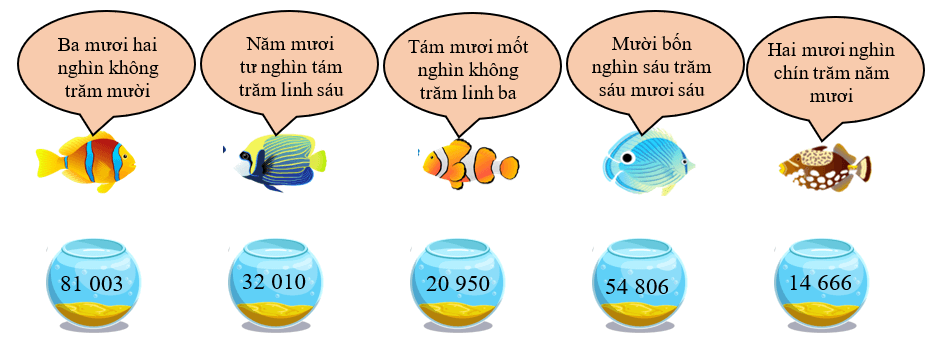 Ba mươi hai nghìn không trăm mười

Năm mươi tư nghìn tám trăm linh sáu

Tám mươi mốt nghìn không trăm linh ba

Mười bốn nghìn sáu trăm sáu mươi sáu

Hai mươi nghìn chín trăm năm mươi

81 003

32 010

20 950

54 806

14 666